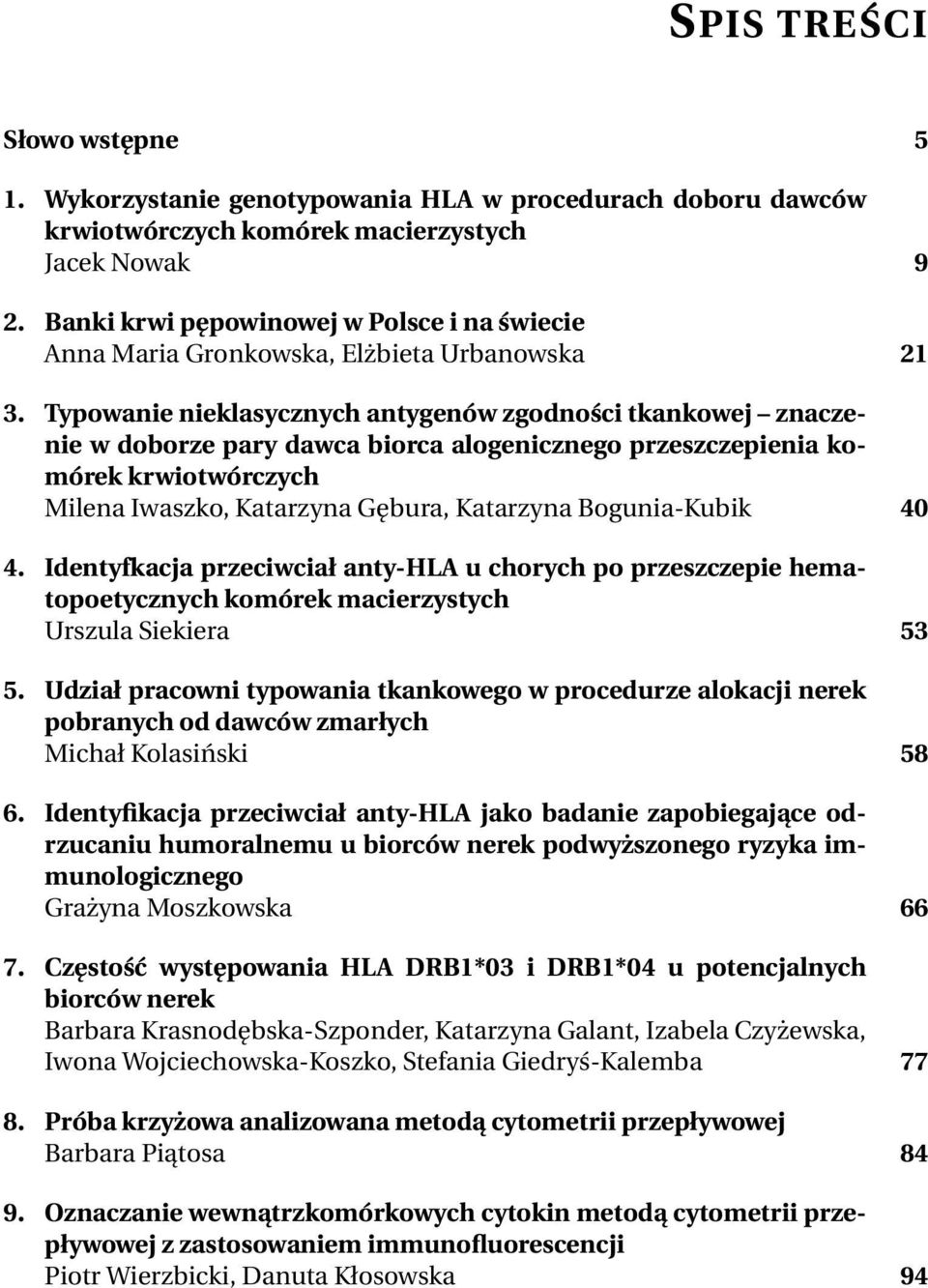 SPIS TREŚCI

Słowo wstępne 5

1. Wykorzystanie genotypowania HLA w procedurach doboru dawców krwiotwórczych komórek macierzystych
Jacek Nowak 9

2. Banki krwi pępowinowej w Polsce i na świecie
Anna Maria Gronkowska, Elżbieta Urbanowska 21

3. Typowanie nieklasycznych antygenów zgodności tkankowej – znaczenie w doborze pary dawca biorca alogenicznego przeszczepienia komórek krwiotwórczych
Milena Iwaszko, Katarzyna Gębura, Katarzyna Bogunia-Kubik 40

4. Identyfkacja przeciwciał anty-HLA u chorych po przeszczepie hematopoetycznych komórek macierzystych
Urszula Siekiera 53

5. Udział pracowni typowania tkankowego w procedurze alokacji nerek pobranych od dawców zmarłych
Michał Kolasiński 58

6. Identyfikacja przeciwciał anty-HLA jako badanie zapobiegające odrzucaniu humoralnemu u biorców nerek podwyższonego ryzyka immunologicznego
Grażyna Moszkowska 66

7. Częstość występowania HLA DRB1*03 i DRB1*04 u potencjalnych biorców nerek
Barbara Krasnodębska-Szponder, Katarzyna Galant, Izabela Czyżewska, Iwona Wojciechowska-Koszko, Stefania Giedryś-Kalemba 77

8. Próba krzyżowa analizowana metodą cytometrii przepływowej
Barbara Piątosa 84

9. Oznaczanie wewnątrzkomórkowych cytokin metodą cytometrii przepływowej z zastosowaniem immunofluorescencji
Piotr Wierzbicki, Danuta Kłosowska 94